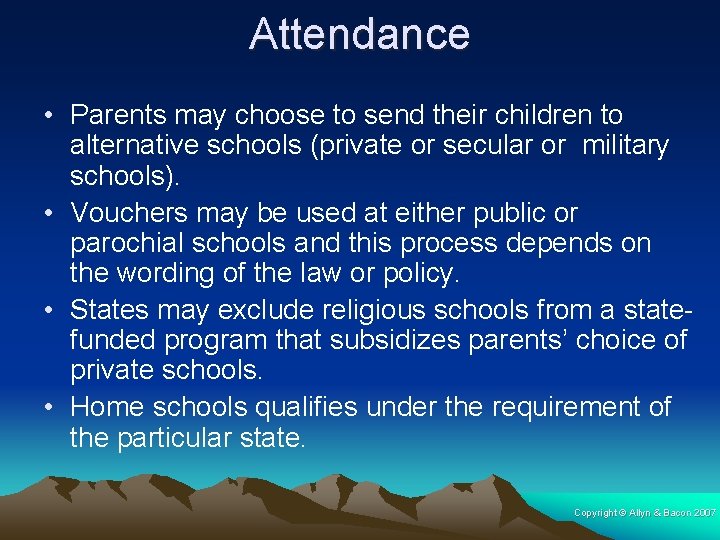 Attendance

• Parents may choose to send their children to alternative schools (private or secular or military schools).

• Vouchers may be used at either public or parochial schools and this process depends on the wording of the law or policy.

• States may exclude religious schools from a state-funded program that subsidizes parents' choice of private schools.

• Home schools qualifies under the requirement of the particular state.

Copyright © Allyn & Bacon 2007